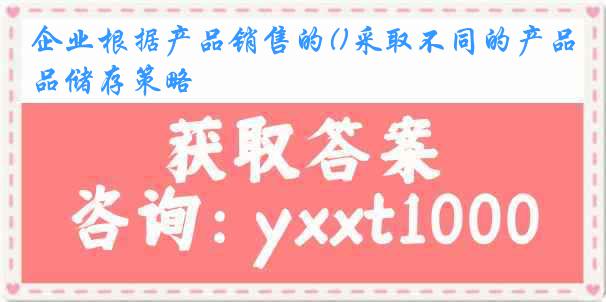 企业根据产品销售的()采取不同的产品品储存策略

获取答案
咨询：yxxt1000